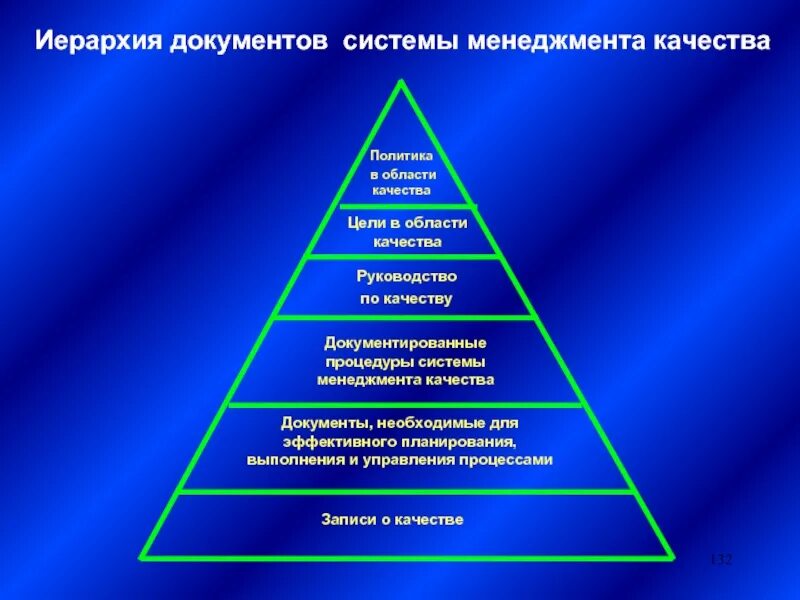 Иерархия документов системы менеджмента качества

Политика в области качества

Цели в области качества

Руководство по качеству

Документированные процедуры системы менеджмента качества

Документы, необходимые для эффективного планирования, выполнения и управления процессами

Записи о качестве

132